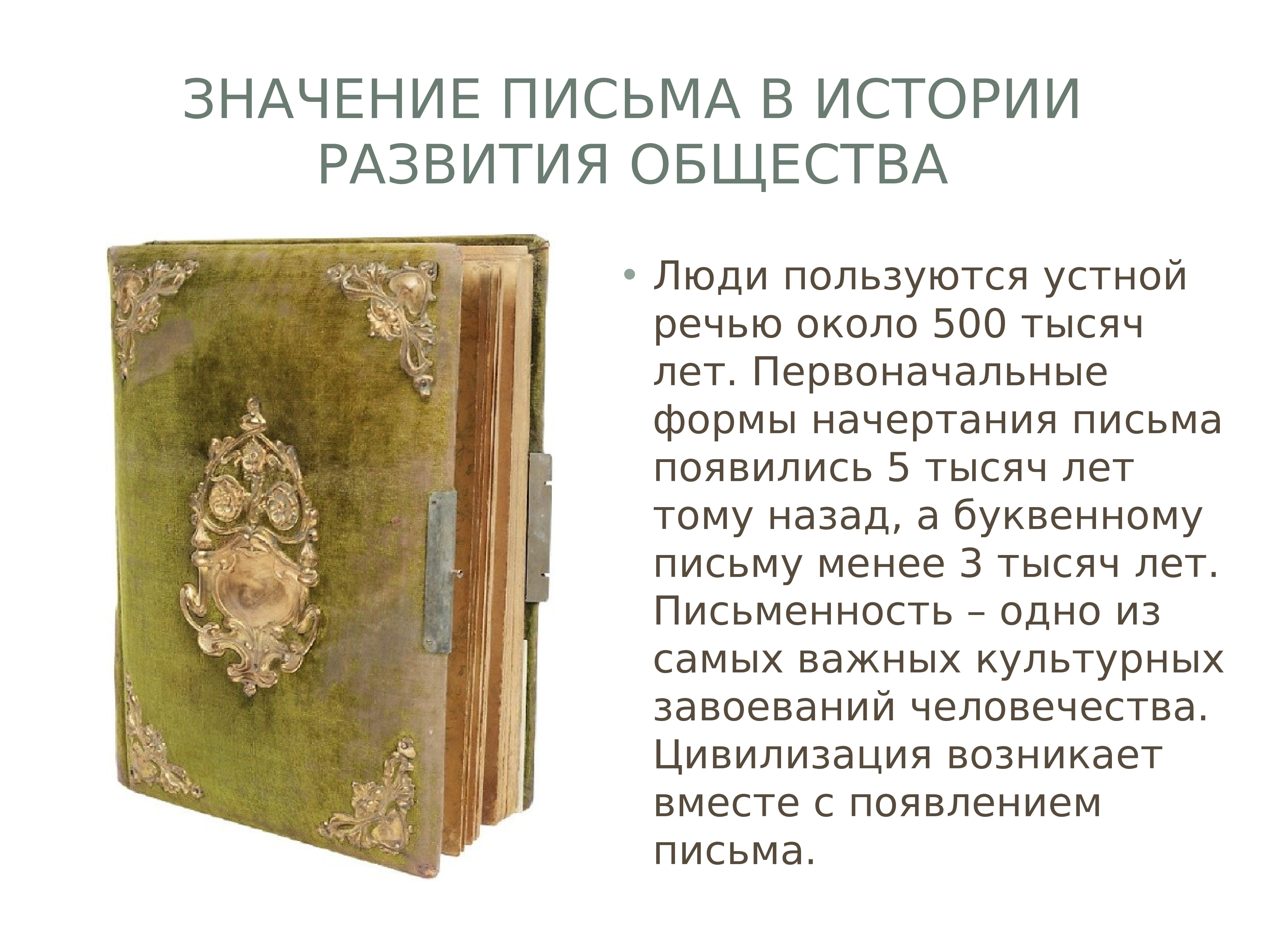 ЗНАЧЕНИЕ ПИСЬМА В ИСТОРИИ РАЗВИТИЯ ОБЩЕСТВА

• Люди пользуются устной речью около 500 тысяч лет. Первоначальные формы начертания письма появились 5 тысяч лет тому назад, а буквенному письму менее 3 тысяч лет. Письменность – одно из самых важных культурных завоеваний человечества. Цивилизация возникает вместе с появлением письма.